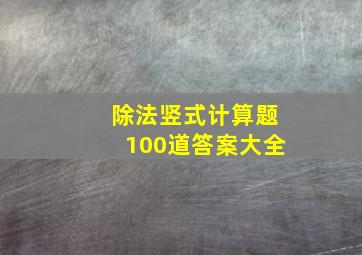 除法竖式计算题
100道答案大全